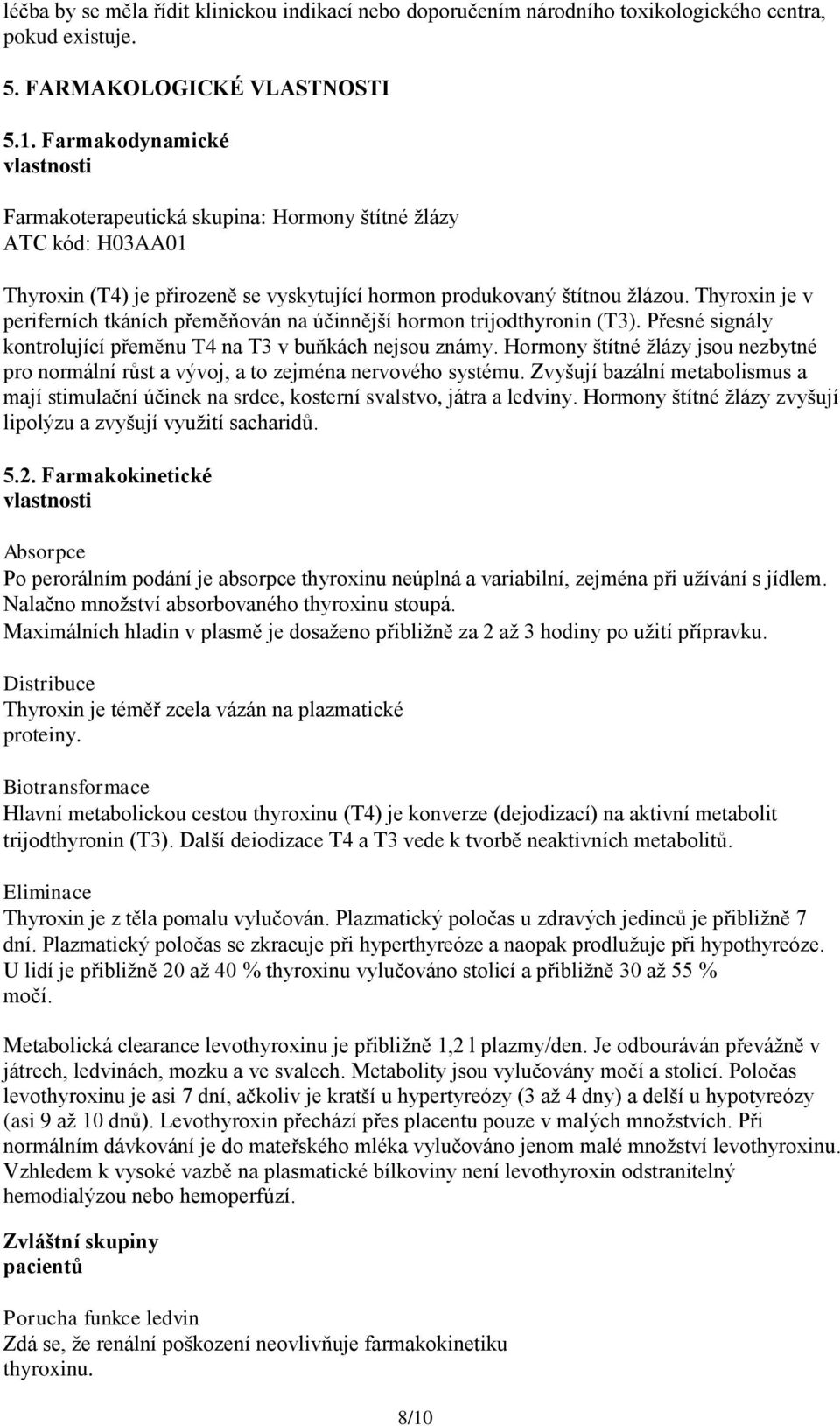 léčba by se měla řídit klinickou indikací nebo doporučením národního toxikologického centra, pokud existuje.

5. FARMAKOLOGICKÉ VLASTNOSTI

5.1. Farmakodynamické vlastnosti

Farmakoterapeutická skupina: Hormony štítné žlázy
ATC kód: H03AA01

Thyroxin (T4) je přirozeně se vyskytující hormon produkovaný štítnou žlázou. Thyroxin je v periferních tkáních přeměňován na účinnější hormon trijodthyronin (T3). Přesné signály kontrolující přeměnu T4 na T3 v buňkách nejsou známy. Hormony štítné žlázy jsou nezbytné pro normální růst a vývoj, a to zejména nervového systému. Zvyšují bazální metabolismus a mají stimulační účinek na srdce, kosterní svalstvo, játra a ledviny. Hormony štítné žlázy zvyšují lipolýzu a zvyšují využití sacharidů.

5.2. Farmakokinetické vlastnosti

Absorpce
Po perorálním podání je absorpce thyroxinu neúplná a variabilní, zejména při užívání s jídlem. Nalačno množství absorbovaného thyroxinu stoupá.
Maximálních hladin v plasmě je dosaženo přibližně za 2 až 3 hodiny po užití přípravku.

Distribuce
Thyroxin je téměř zcela vázán na plazmatické proteiny.

Biotransformace
Hlavní metabolickou cestou thyroxinu (T4) je konverze (dejodizací) na aktivní metabolit trijodthyronin (T3). Další deiodizace T4 a T3 vede k tvorbě neaktivních metabolitů.

Eliminace
Thyroxin je z těla pomalu vylučován. Plazmatický poločas u zdravých jedinců je přibližně 7 dní. Plazmatický poločas se zkracuje při hyperthyreóze a naopak prodlužuje při hypothyreóze. U lidí je přibližně 20 až 40 % thyroxinu vylučováno stolicí a přibližně 30 až 55 % močí.

Metabolická clearance levothyroxinu je přibližně 1,2 l plazmy/den. Je odbouráván převážně v játrech, ledvinách, mozku a ve svalech. Metabolity jsou vylučovány močí a stolicí. Poločas levothyroxinu je asi 7 dní, ačkoliv je kratší u hypertyreózy (3 až 4 dny) a delší u hypotyreózy (asi 9 až 10 dnů). Levothyroxin přechází přes placentu pouze v malých množstvích. Při normálním dávkování je do mateřského mléka vylučováno jenom malé množství levothyroxinu. Vzhledem k vysoké vazbě na plasmatické bílkoviny není levothyroxin odstranitelný hemodialýzou nebo hemoperfúzí.

Zvláštní skupiny pacientů

Porucha funkce ledvin
Zdá se, že renální poškození neovlivňuje farmakokinetiku thyroxinu.

8/10